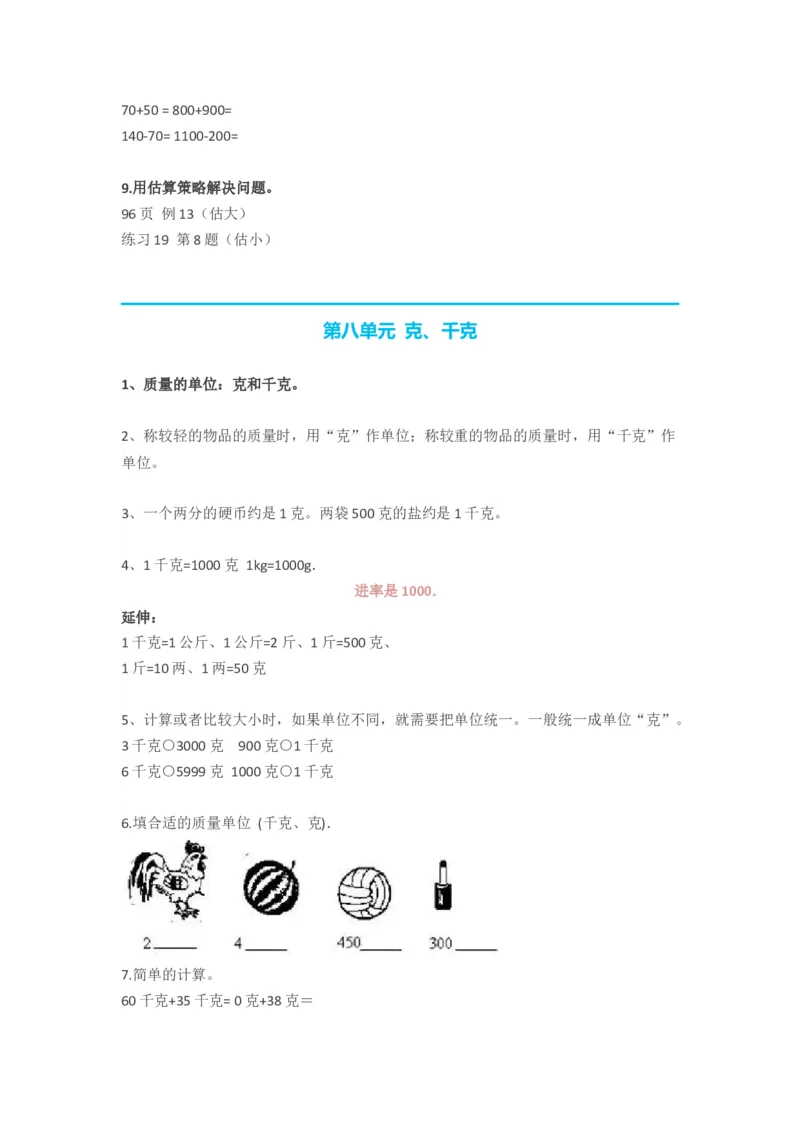 70+50 = 800+900=
140-70= 1100-200=

9.用估算策略解决问题。
96 页 例 13（估大）
练习 19 第 8 题（估小）

第八单元 克、千克

1、质量的单位：克和千克。

2、称较轻的物品的质量时，用“克”作单位；称较重的物品的质量时，用“千克”作单位。

3、一个两分的硬币约是 1 克。两袋 500 克的盐约是 1 千克。

4、1 千克=1000 克 1kg=1000g.
进率是 1000.

延伸：
1 千克=1 公斤、1 公斤=2 斤、1 斤=500 克、
1 斤=10 两、1 两=50 克

5、计算或者比较大小时，如果单位不同，就需要把单位统一。一般统一成单位“克”。
3 千克○3000 克 900 克○1 千克
6 千克○5999 克 1000 克○1 千克

6.填合适的质量单位 (千克、克).

2______ 4______ 450______ 300______

7.简单的计算。
60 千克+35 千克= 0 克+38 克＝